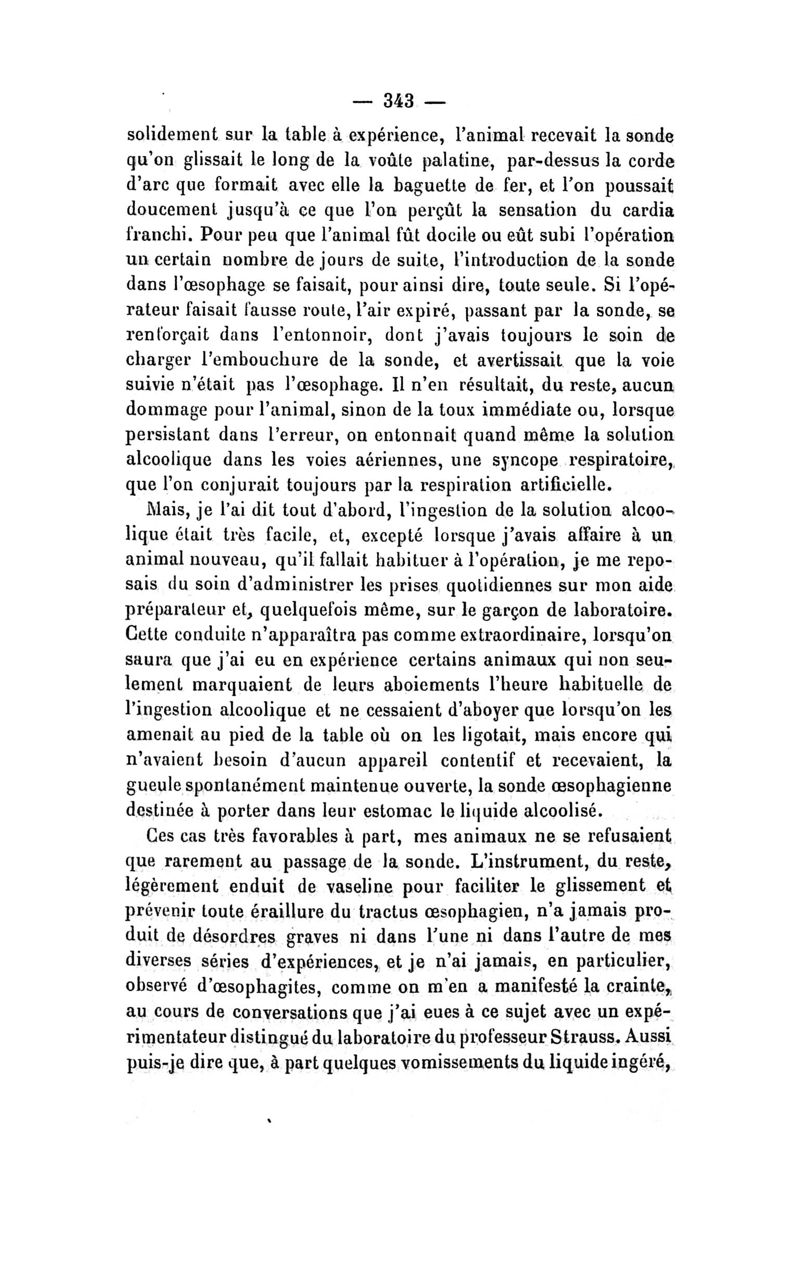 — 343 —

solidement sur la table à expérience, l'animal recevait la sonde qu'on glissait le long de la voûte palatine, par-dessus la corde d'arc que formait avec elle la baguette de fer, et l'on poussait doucement jusqu'à ce que l'on perçût la sensation du cardia franchi. Pour peu que l'animal fût docile ou eût subi l'opération un certain nombre de jours de suite, l'introduction de la sonde dans l'œsophage se faisait, pour ainsi dire, toute seule. Si l'opérateur faisait fausse route, l'air expiré, passant par la sonde, se renforçait dans l'entonnoir, dont j'avais toujours le soin de charger l'embouchure de la sonde, et avertissait que la voie suivie n'était pas l'œsophage. Il n'en résultait, du reste, aucun dommage pour l'animal, sinon de la toux immédiate ou, lorsque persistant dans l'erreur, on entonnait quand même la solution alcoolique dans les voies aériennes, une syncope respiratoire, que l'on conjurait toujours par la respiration artificielle.

Mais, je l'ai dit tout d'abord, l'ingestion de la solution alcoolique était très facile, et, excepté lorsque j'avais affaire à un animal nouveau, qu'il fallait habituer à l'opération, je me reposais du soin d'administrer les prises quotidiennes sur mon aide préparateur et, quelquefois même, sur le garçon de laboratoire. Cette conduite n'apparaîtra pas comme extraordinaire, lorsqu'on saura que j'ai eu en expérience certains animaux qui non seulement marquaient de leurs aboiements l'heure habituelle de l'ingestion alcoolique et ne cessaient d'aboyer que lorsqu'on les amenait au pied de la table où on les ligotait, mais encore qui n'avaient besoin d'aucun appareil contentif et recevaient, la gueule spontanément maintenue ouverte, la sonde œsophagienne destinée à porter dans leur estomac le liquide alcoolisé.

Ces cas très favorables à part, mes animaux ne se refusaient que rarement au passage de la sonde. L'instrument, du reste, légèrement enduit de vaseline pour faciliter le glissement et prévenir toute éraillure du tractus œsophagien, n'a jamais produit de désordres graves ni dans l'une ni dans l'autre de mes diverses séries d'expériences, et je n'ai jamais, en particulier, observé d'œsophagites, comme on m'en a manifesté la crainte, au cours de conversations que j'ai eues à ce sujet avec un expérimentateur distingué du laboratoire du professeur Strauss. Aussi puis-je dire que, à part quelques vomissements du liquide ingéré,